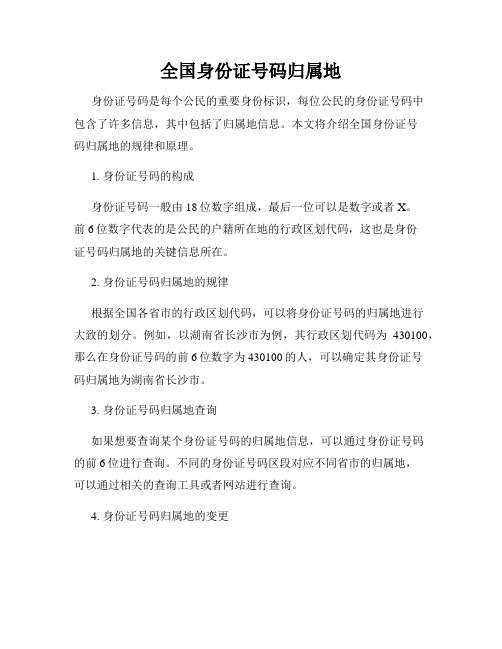 全国身份证号码归属地

身份证号码是每个公民的重要身份标识，每位公民的身份证号码中包含了许多信息，其中包括了归属地信息。本文将介绍全国身份证号码归属地的规律和原理。

1. 身份证号码的构成

身份证号码一般由18位数字组成，最后一位可以是数字或者X。前6位数字代表的是公民的户籍所在地的行政区划代码，这也是身份证号码归属地的关键信息所在。

2. 身份证号码归属地的规律

根据全国各省市的行政区划代码，可以将身份证号码的归属地进行大致的划分。例如，以湖南省长沙市为例，其行政区划代码为 430100，那么在身份证号码的前6位数字为430100的人，可以确定其身份证号码归属地为湖南省长沙市。

3. 身份证号码归属地查询

如果想要查询某个身份证号码的归属地信息，可以通过身份证号码的前6位进行查询。不同的身份证号码区段对应不同省市的归属地，可以通过相关的查询工具或者网站进行查询。

4. 身份证号码归属地的变更